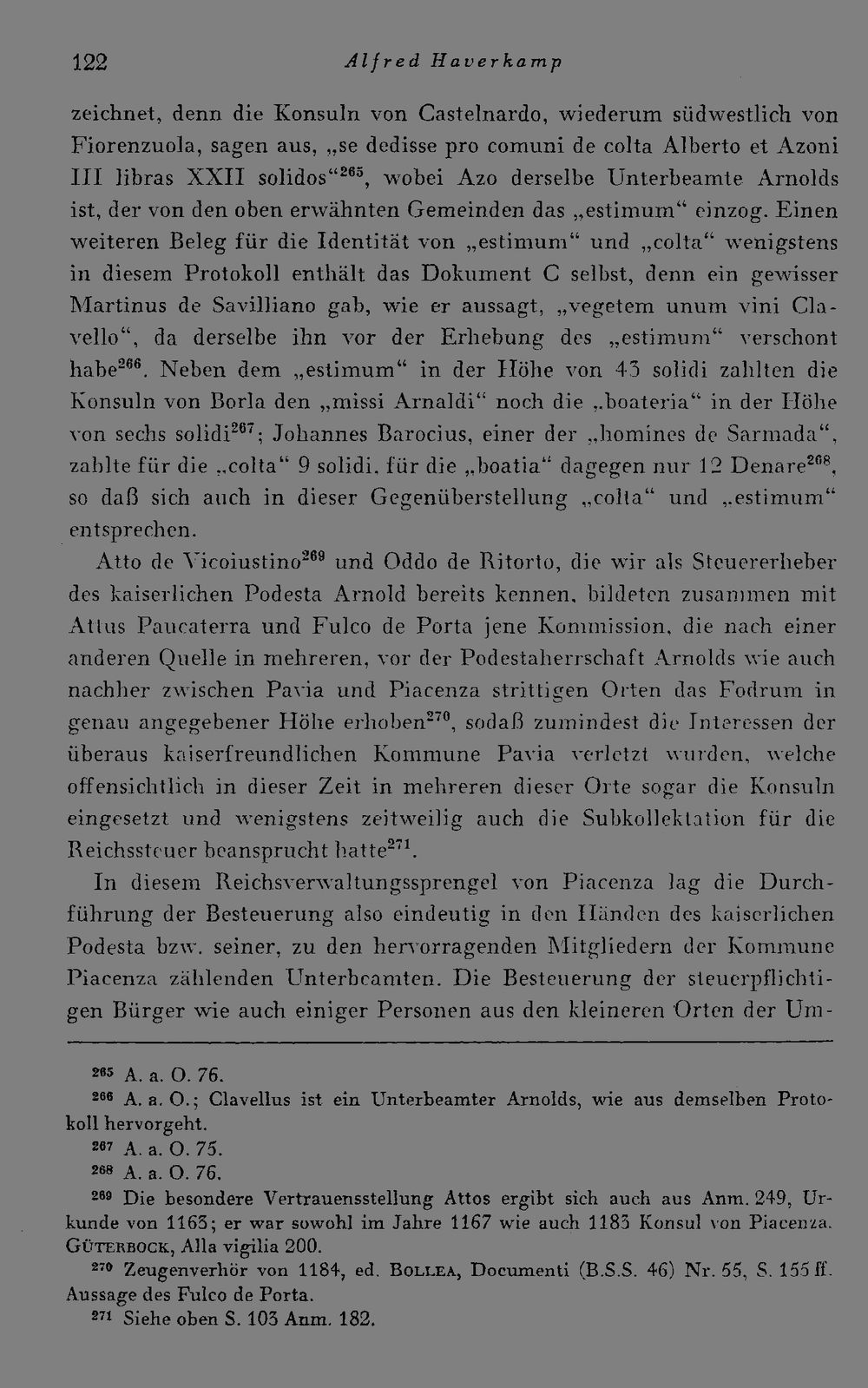 122 Alfred Haverkamp

zeichnet, denn die Konsuln von Castelnardo, wiederum südwestlich von Fiorenzuola, sagen aus, „se dedisse pro comuni de colta Alberto et Azoni III libras XXII solidos“$^{265}$, wobei Azo derselbe Unterbeamte Arnolds ist, der von den oben erwähnten Gemeinden das „estimum“ einzog. Einen weiteren Beleg für die Identität von „estimum“ und „colta“ wenigstens in diesem Protokoll enthält das Dokument C selbst, denn ein gewisser Martinus de Savilliano gab, wie er aussagt, „vegetem unum vini Clavello“, da derselbe ihn vor der Erhebung des „estimum“ verschont habe$^{266}$. Neben dem „estimum“ in der Höhe von 43 solidi zahlten die Konsuln von Borla den „missi Arnaldi“ noch die „boateria“ in der Höhe von sechs solidi$^{267}$; Johannes Barocius, einer der „homines de Sarmada“, zahlte für die „colta“ 9 solidi, für die „boatia“ dagegen nur 12 Denare$^{268}$, so daß sich auch in dieser Gegenüberstellung „colta“ und „estimum“ entsprechen.

Atto de Vicoiustino$^{269}$ und Oddo de Ritorto, die wir als Steuererheber des kaiserlichen Podesta Arnold bereits kennen, bildeten zusammen mit Attus Paucaterra und Fulco de Porta jene Kommission, die nach einer anderen Quelle in mehreren, vor der Podestaherrschaft Arnolds wie auch nachher zwischen Pavia und Piacenza strittigen Orten das Fodrum in genau angegebener Höhe erhoben$^{270}$, sodaß zumindest die Interessen der überaus kaiserfreundlichen Kommune Pavia verletzt wurden, welche offensichtlich in dieser Zeit in mehreren dieser Orte sogar die Konsuln eingesetzt und wenigstens zeitweilig auch die Subkollektation für die Reichssteuer beansprucht hatte$^{271}$.

In diesem Reichsverwaltungssprengel von Piacenza lag die Durchführung der Besteuerung also eindeutig in den Händen des kaiserlichen Podesta bzw. seiner, zu den hervorragenden Mitgliedern der Kommune Piacenza zählenden Unterbeamten. Die Besteuerung der steuerpflichtigen Bürger wie auch einiger Personen aus den kleineren Orten der Um-

$^{265}$ A. a. O. 76.
$^{266}$ A. a. O.; Clavellus ist ein Unterbeamter Arnolds, wie aus demselben Protokoll hervorgeht.
$^{267}$ A. a. O. 75.
$^{268}$ A. a. O. 76.
$^{269}$ Die besondere Vertrauensstellung Attos ergibt sich auch aus Anm. 249, Urkunde von 1163; er war sowohl im Jahre 1167 wie auch 1183 Konsul von Piacenza. GÜTERBOCK, Alla vigilia 200.
$^{270}$ Zeugenverhör von 1184, ed. BOLLEA, Documenti (B.S.S. 46) Nr. 55, S. 155 ff. Aussage des Fulco de Porta.
$^{271}$ Siehe oben S. 103 Anm. 182.